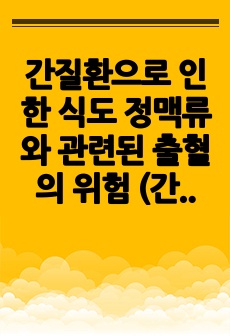 간질환으로 인한 식도 정맥류와 관련된 출혈의 위험 (간..